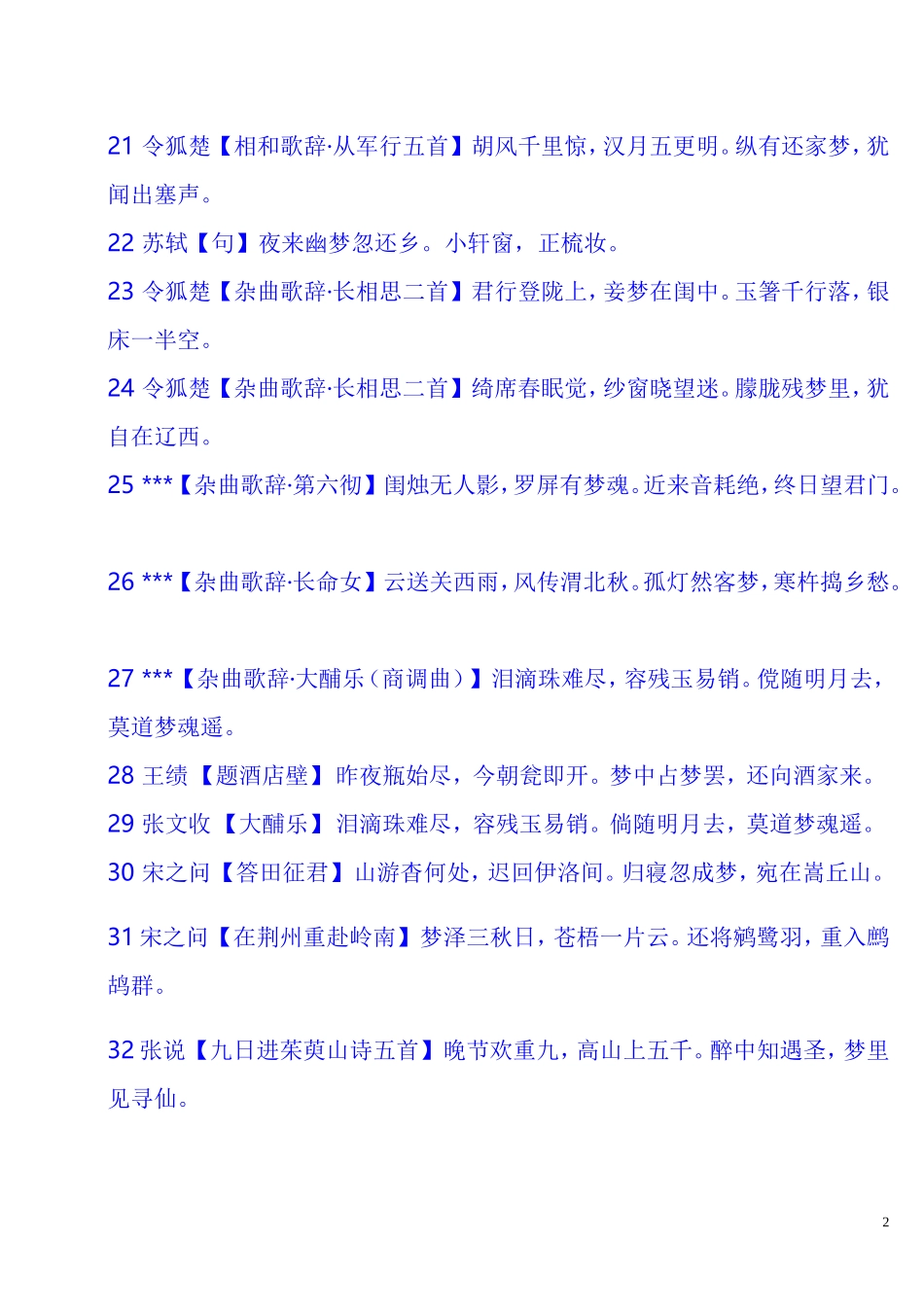 21 令狐楚【相和歌辞·从军行五首】胡风千里惊，汉月五更明。纵有还家梦，犹闻出塞声。

22 苏轼【句】夜来幽梦忽还乡。小轩窗，正梳妆。

23 令狐楚【杂曲歌辞·长相思二首】君行登陇上，妾梦在闺中。玉箸千行落，银床一半空。

24 令狐楚【杂曲歌辞·长相思二首】绮席春眠觉，纱窗晓望迷。朦胧残梦里，犹自在辽西。

25 ***【杂曲歌辞·第六彻】闺烛无人影，罗屏有梦魂。近来音耗绝，终日望君门。

26 ***【杂曲歌辞·长命女】云送关西雨，风传渭北秋。孤灯然客梦，寒杵捣乡愁。

27 ***【杂曲歌辞·大酺乐（商调曲）】泪滴珠难尽，容残玉易销。傥随明月去，莫道梦魂遥。

28 王绩【题酒店壁】昨夜瓶始尽，今朝瓮即开。梦中占梦罢，还向酒家来。

29 张文收【大酺乐】泪滴珠难尽，容残玉易销。倘随明月去，莫道梦魂遥。

30 宋之问【答田征君】山游杳何处，迟回伊洛间。归寝忽成梦，宛在嵩丘山。

31 宋之问【在荆州重赴岭南】梦泽三秋日，苍梧一片云。还将鹓鹭羽，重入鹧鸪群。

32 张说【九日进茱萸山诗五首】晚节欢重九，高山上五千。醉中知遇圣，梦里见寻仙。

2